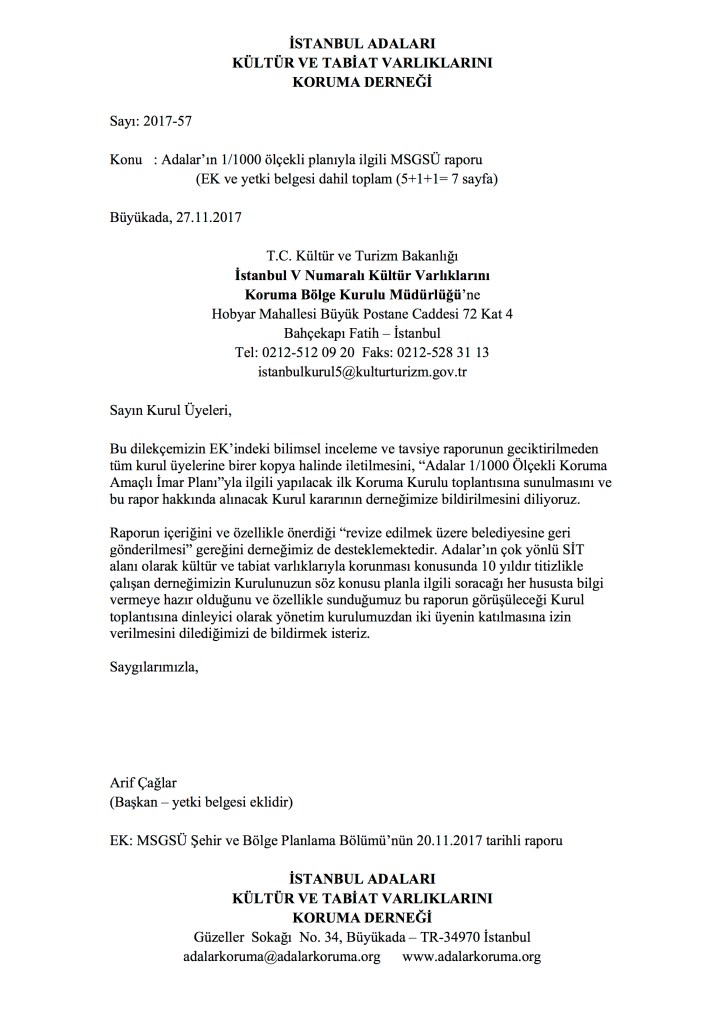 İSTANBUL ADALARI
KÜLTÜR VE TABİAT VARLIKLARINI
KORUMA DERNEĞİ

Sayı: 2017-57

Konu : Adalar'ın 1/1000 ölçekli planıyla ilgili MSGSÜ raporu
(EK ve yetki belgesi dahil toplam (5+1+1= 7 sayfa)

Büyükada, 27.11.2017

T.C. Kültür ve Turizm Bakanlığı
İstanbul V Numaralı Kültür Varlıklarını
Koruma Bölge Kurulu Müdürlüğü'ne
Hobyar Mahallesi Büyük Postane Caddesi 72 Kat 4
Bahçekapı Fatih – İstanbul
Tel: 0212-512 09 20 Faks: 0212-528 31 13
istanbulkurul5@kulturturizm.gov.tr

Sayın Kurul Üyeleri,

Bu dilekçemizin EK'indeki bilimsel inceleme ve tavsiye raporunun geciktirilmeden tüm kurul üyelerine birer kopya halinde iletilmesini, "Adalar 1/1000 Ölçekli Koruma Amaçlı İmar Planı"yla ilgili yapılacak ilk Koruma Kurulu toplantısına sunulmasını ve bu rapor hakkında alınacak Kurul kararının derneğimize bildirilmesini diliyoruz.

Raporun içeriğini ve özellikle önerdiği "revize edilmek üzere belediyesine geri gönderilmesi" gereğini derneğimiz de desteklemektedir. Adalar'ın çok yönlü SİT alanı olarak kültür ve tabiat varlıklarıyla korunması konusunda 10 yıldır titizlikle çalışan derneğimizin Kurulunuzun söz konusu planla ilgili soracağı her hususta bilgi vermeye hazır olduğunu ve özellikle sunduğumuz bu raporun görüşüleceği Kurul toplantısına dinleyici olarak yönetim kurulumuzdan iki üyenin katılmasına izin verilmesini dilediğimizi de bildirmek isteriz.

Saygılarımızla,

Arif Çağlar
(Başkan – yetki belgesi eklidir)

EK: MSGSÜ Şehir ve Bölge Planlama Bölümü'nün 20.11.2017 tarihli raporu

İSTANBUL ADALARI
KÜLTÜR VE TABİAT VARLIKLARINI
KORUMA DERNEĞİ
Güzeller Sokağı No. 34, Büyükada – TR-34970 İstanbul
adalarkoruma@adalarkoruma.org www.adalarkoruma.org